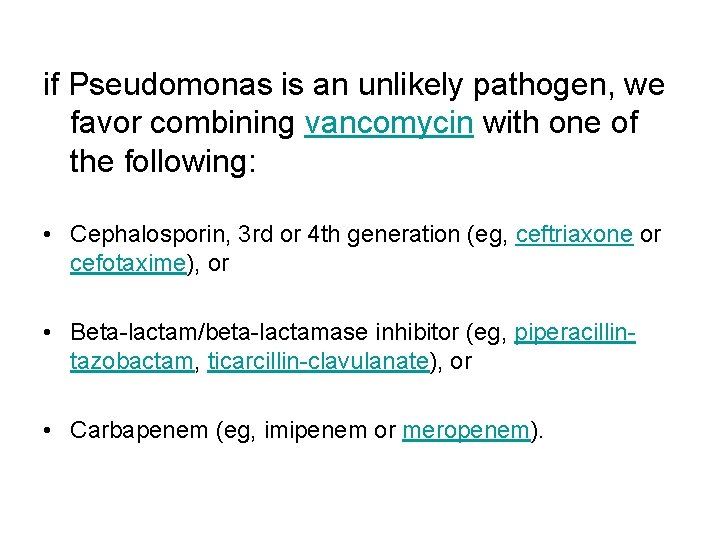 if Pseudomonas is an unlikely pathogen, we favor combining vancomycin with one of the following:

• Cephalosporin, 3rd or 4th generation (eg, ceftriaxone or cefotaxime), or

• Beta-lactam/beta-lactamase inhibitor (eg, piperacillin-tazobactam, ticarcillin-clavulanate), or

• Carbapenem (eg, imipenem or meropenem).